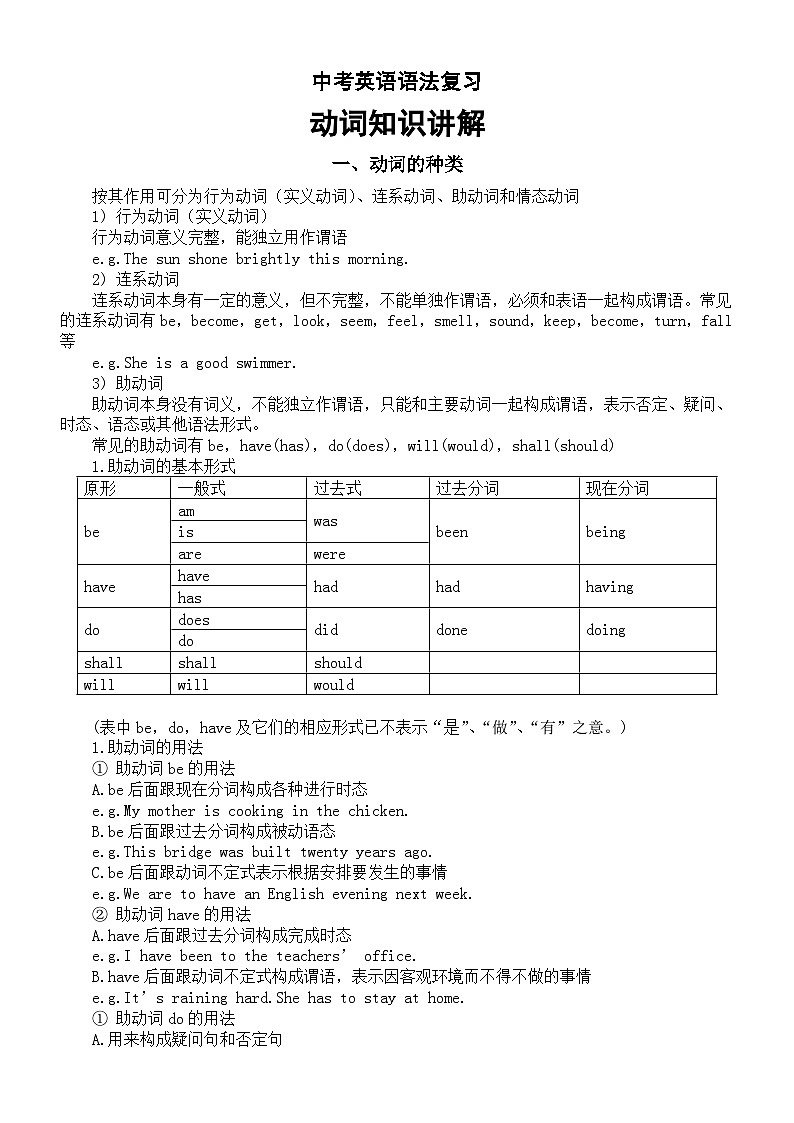 中考英语语法复习

动词知识讲解

一、动词的种类

按其作用可分为行为动词（实义动词）、连系动词、助动词和情态动词

1）行为动词（实义动词）

行为动词意义完整，能独立用作谓语

e.g.The sun shone brightly this morning.

2）连系动词

连系动词本身有一定的意义，但不完整，不能单独作谓语，必须和表语一起构成谓语。常见的连系动词有 be，become，get，look，seem，feel，smell，sound，keep，become，turn，fall 等

e.g.She is a good swimmer.

3）助动词

助动词本身没有词义，不能独立作谓语，只能和主要动词一起构成谓语，表示否定、疑问、时态、语态或其他语法形式。

常见的助动词有 be，have(has)，do(does)，will(would)，shall(should)

1.助动词的基本形式

| 原形 | 一般式 | 过去式 | 过去分词 | 现在分词 |
|---|---|---|---|---|
| be | am | was | been | being |
| | is | | | |
| | are | were | | |
| have | have | had | had | having |
| | has | | | |
| do | does | did | done | doing |
| | do | | | |
| shall | shall | should | | |
| will | will | would | | |

（表中 be，do，have 及它们的相应形式已不表示“是”、“做”、“有”之意。）

1.助动词的用法

① 助动词 be 的用法

A.be 后面跟现在分词构成各种进行时态

e.g.My mother is cooking in the chicken.

B.be 后面跟过去分词构成被动语态

e.g.This bridge was built twenty years ago.

C.be 后面跟动词不定式表示根据安排要发生的事情

e.g.We are to have an English evening next week.

② 助动词 have 的用法

A.have 后面跟过去分词构成完成时态

e.g.I have been to the teachers’ office.

B.have 后面跟动词不定式构成谓语，表示因客观环境而不得不做的事情

e.g.It’s raining hard.She has to stay at home.

① 助动词 do 的用法

A.用来构成疑问句和否定句